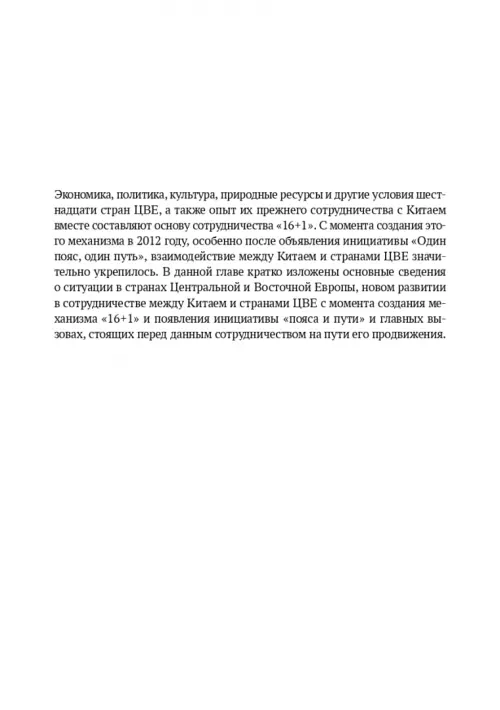 Экономика, политика, культура, природные ресурсы и другие условия шестнадцати стран ЦВЕ, а также опыт их прежнего сотрудничества с Китаем вместе составляют основу сотрудничества «16+1». С момента создания этого механизма в 2012 году, особенно после объявления инициативы «Один пояс, один путь», взаимодействие между Китаем и странами ЦВЕ значительно укрепилось. В данной главе кратко изложены основные сведения о ситуации в странах Центральной и Восточной Европы, новом развитии в сотрудничестве между Китаем и странами ЦВЕ с момента создания механизма «16+1» и появления инициативы «пояса и пути» и главных вызовах, стоящих перед данным сотрудничеством на пути его продвижения.